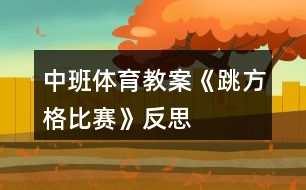 中班体育教案《跳方格比赛》反思